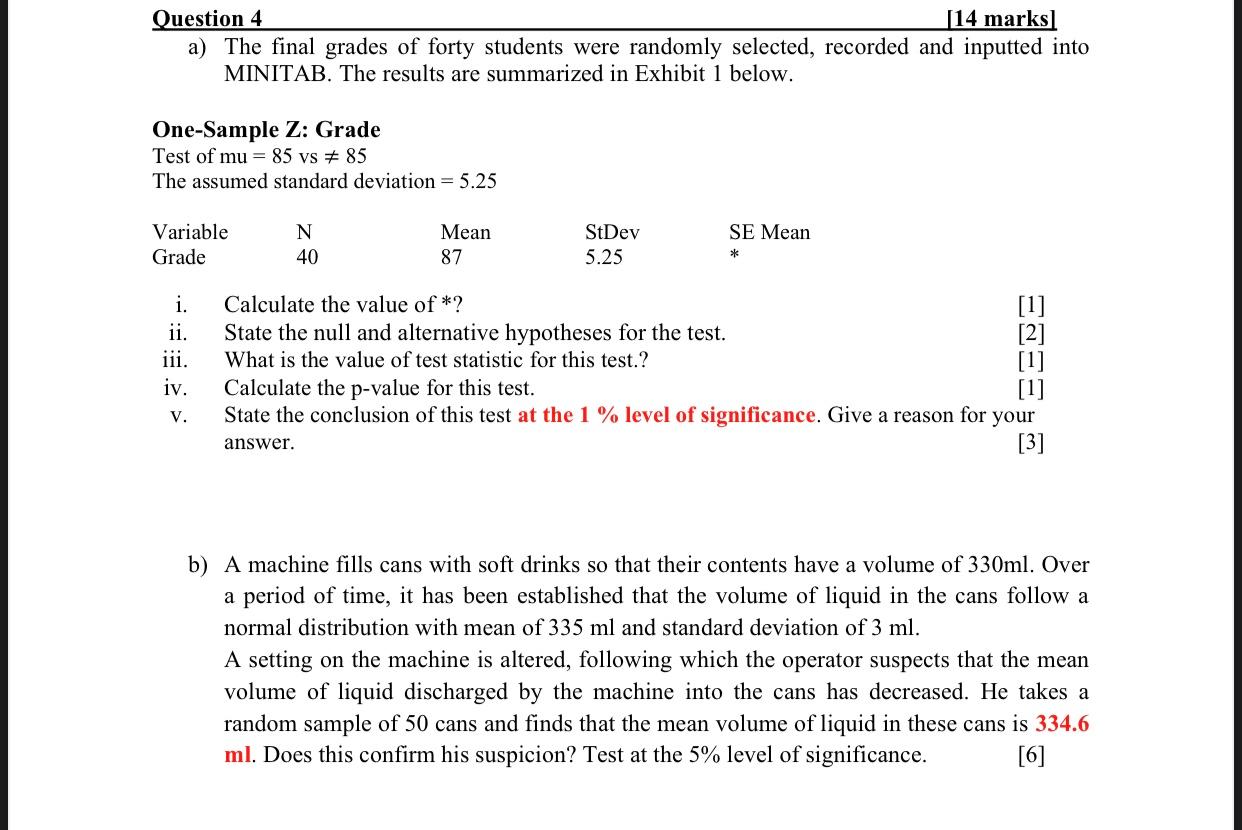 Question 4 [14 marks]

a) The final grades of forty students were randomly selected, recorded and inputted into MINITAB. The results are summarized in Exhibit 1 below.

One-Sample Z: Grade
Test of mu = 85 vs $\neq$ 85
The assumed standard deviation = 5.25

| Variable | N | Mean | StDev | SE Mean |
|---|---|---|---|---|
| Grade | 40 | 87 | 5.25 | * |

i. Calculate the value of *? [1]
ii. State the null and alternative hypotheses for the test. [2]
iii. What is the value of test statistic for this test.? [1]
iv. Calculate the p-value for this test. [1]
v. State the conclusion of this test at the 1 % level of significance. Give a reason for your answer. [3]

b) A machine fills cans with soft drinks so that their contents have a volume of 330ml. Over a period of time, it has been established that the volume of liquid in the cans follow a normal distribution with mean of 335 ml and standard deviation of 3 ml.
A setting on the machine is altered, following which the operator suspects that the mean volume of liquid discharged by the machine into the cans has decreased. He takes a random sample of 50 cans and finds that the mean volume of liquid in these cans is 334.6 ml. Does this confirm his suspicion? Test at the 5% level of significance. [6]